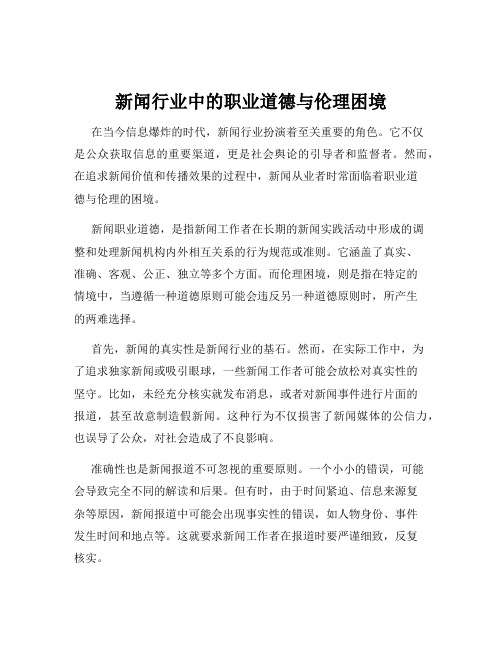 新闻行业中的职业道德与伦理困境

在当今信息爆炸的时代，新闻行业扮演着至关重要的角色。它不仅是公众获取信息的重要渠道，更是社会舆论的引导者和监督者。然而，在追求新闻价值和传播效果的过程中，新闻从业者时常面临着职业道德与伦理的困境。

新闻职业道德，是指新闻工作者在长期的新闻实践活动中形成的调整和处理新闻机构内外相互关系的行为规范或准则。它涵盖了真实、准确、客观、公正、独立等多个方面。而伦理困境，则是指在特定的情境中，当遵循一种道德原则可能会违反另一种道德原则时，所产生的两难选择。

首先，新闻的真实性是新闻行业的基石。然而，在实际工作中，为了追求独家新闻或吸引眼球，一些新闻工作者可能会放松对真实性的坚守。比如，未经充分核实就发布消息，或者对新闻事件进行片面的报道，甚至故意制造假新闻。这种行为不仅损害了新闻媒体的公信力，也误导了公众，对社会造成了不良影响。

准确性也是新闻报道不可忽视的重要原则。一个小小的错误，可能会导致完全不同的解读和后果。但有时，由于时间紧迫、信息来源复杂等原因，新闻报道中可能会出现事实性的错误，如人物身份、事件发生时间和地点等。这就要求新闻工作者在报道时要严谨细致，反复核实。